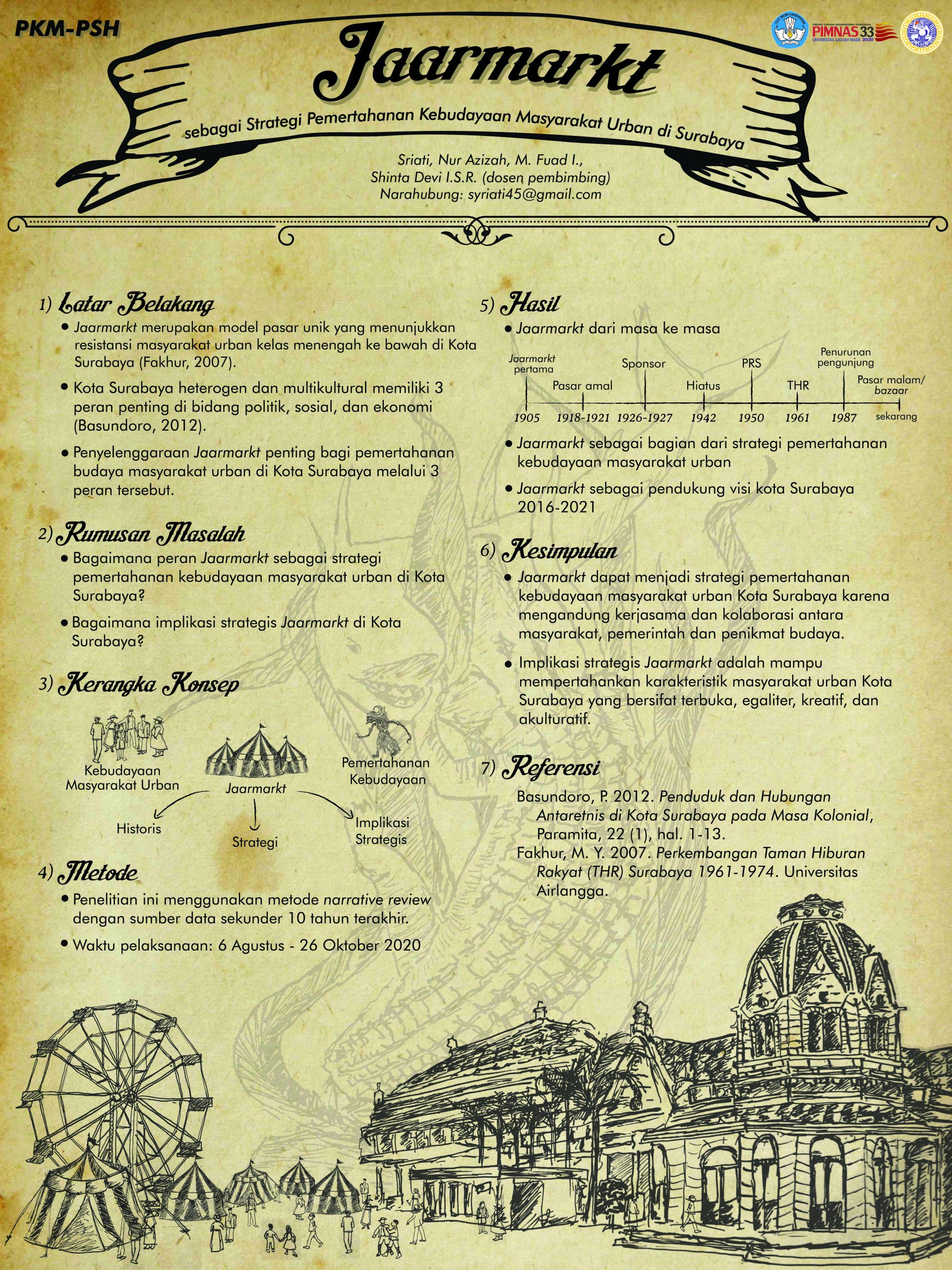 PKM-PSH

PEKAN ILMIAH MAHASISWA NASIONAL PIMNAS 33 UNIVERSITAS GADJAH MADA 2020

Jaarmarkt

sebagai Strategi Pemertahanan Kebudayaan Masyarakat Urban di Surabaya

Sriati, Nur Azizah, M. Fuad I., Shinta Devi I.S.R. (dosen pembimbing)
Narahubung: syriati45@gmail.com

1) Latar Belakang
• Jaarmarkt merupakan model pasar unik yang menunjukkan resistansi masyarakat urban kelas menengah ke bawah di Kota Surabaya (Fakhur, 2007).
• Kota Surabaya heterogen dan multikultural memiliki 3 peran penting di bidang politik, sosial, dan ekonomi (Basundoro, 2012).
• Penyelenggaraan Jaarmarkt penting bagi pemertahanan budaya masyarakat urban di Kota Surabaya melalui 3 peran tersebut.

2) Rumusan Masalah
• Bagaimana peran Jaarmarkt sebagai strategi pemertahanan kebudayaan masyarakat urban di Kota Surabaya?
• Bagaimana implikasi strategis Jaarmarkt di Kota Surabaya?

3) Kerangka Konsep
Kebudayaan Masyarakat Urban
Jaarmarkt
Pemertahanan Kebudayaan
Historis
Strategi
Implikasi Strategis

4) Metode
• Penelitian ini menggunakan metode narrative review dengan sumber data sekunder 10 tahun terakhir.
• Waktu pelaksanaan: 6 Agustus - 26 Oktober 2020

5) Hasil
• Jaarmarkt dari masa ke masa
Jaarmarkt pertama
Pasar amal
Sponsor
Hiatus
PRS
THR
Penurunan pengunjung
Pasar malam/ bazaar
1905 1918-1921 1926-1927 1942 1950 1961 1987 sekarang
• Jaarmarkt sebagai bagian dari strategi pemertahanan kebudayaan masyarakat urban
• Jaarmarkt sebagai pendukung visi kota Surabaya 2016-2021

6) Kesimpulan
• Jaarmarkt dapat menjadi strategi pemertahanan kebudayaan masyarakat urban Kota Surabaya karena mengandung kerjasama dan kolaborasi antara masyarakat, pemerintah dan penikmat budaya.
• Implikasi strategis Jaarmarkt adalah mampu mempertahankan karakteristik masyarakat urban Kota Surabaya yang bersifat terbuka, egaliter, kreatif, dan akulturatif.

7) Referensi
Basundoro, P. 2012. Penduduk dan Hubungan Antaretnis di Kota Surabaya pada Masa Kolonial, Paramita, 22 (1), hal. 1-13.
Fakhur, M. Y. 2007. Perkembangan Taman Hiburan Rakyat (THR) Surabaya 1961-1974. Universitas Airlangga.